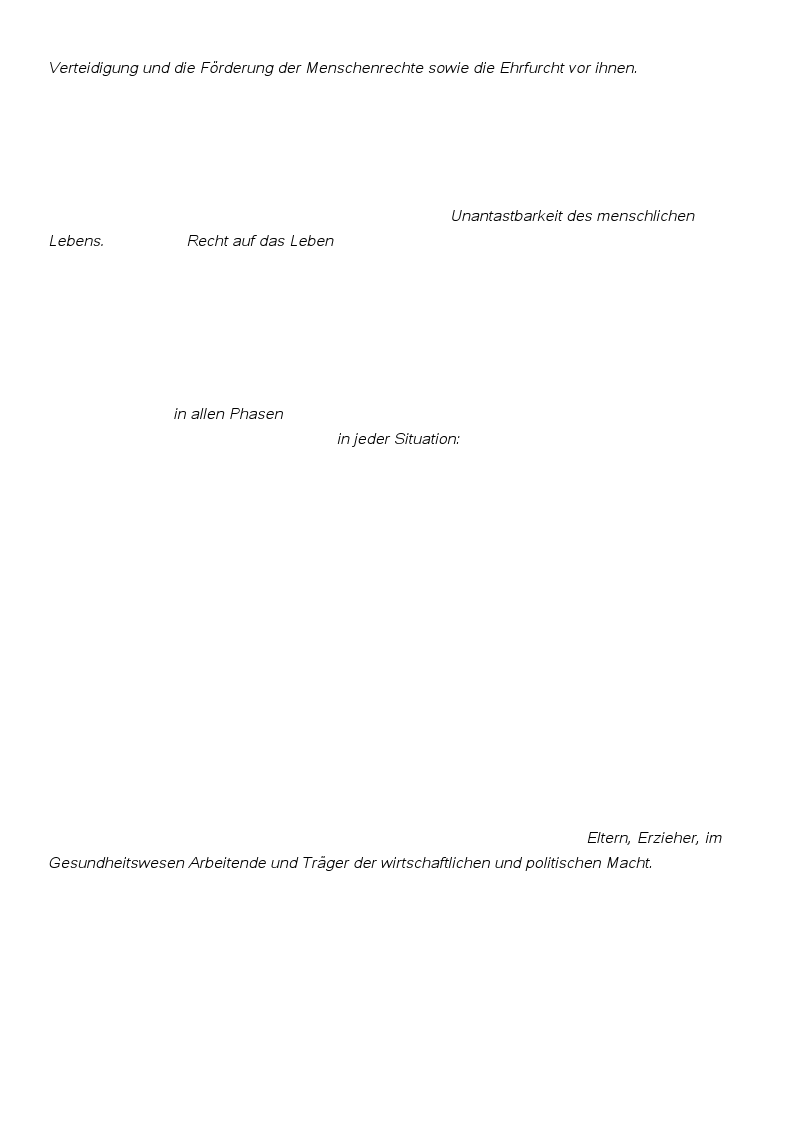 Verteidigung und die Förderung der Menschenrechte sowie die Ehrfurcht vor ihnen.

Unantastbarkeit des menschlichen Lebens. Recht auf das Leben

in allen Phasen
in jeder Situation:

Eltern, Erzieher, im Gesundheitswesen Arbeitende und Träger der wirtschaftlichen und politischen Macht.